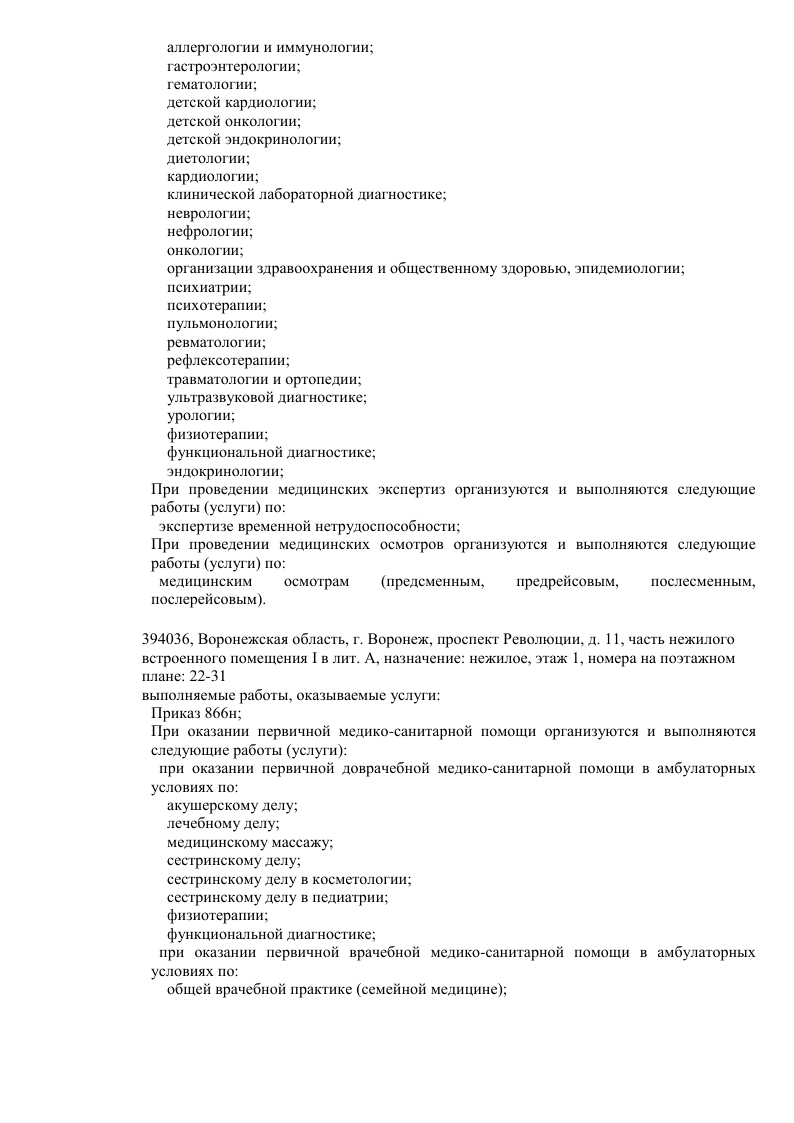 аллергологии и иммунологии;
гастроэнтерологии;
гематологии;
детской кардиологии;
детской онкологии;
детской эндокринологии;
диетологии;
кардиологии;
клинической лабораторной диагностике;
неврологии;
нефрологии;
онкологии;
организации здравоохранения и общественному здоровью, эпидемиологии;
психиатрии;
психотерапии;
пульмонологии;
ревматологии;
рефлексотерапии;
травматологии и ортопедии;
ультразвуковой диагностике;
урологии;
физиотерапии;
функциональной диагностике;
эндокринологии;
При проведении медицинских экспертиз организуются и выполняются следующие работы (услуги) по:
экспертизе временной нетрудоспособности;
При проведении медицинских осмотров организуются и выполняются следующие работы (услуги) по:
медицинским осмотрам (предсменным, предрейсовым, послесменным, послерейсовым).

394036, Воронежская область, г. Воронеж, проспект Революции, д. 11, часть нежилого встроенного помещения I в лит. А, назначение: нежилое, этаж 1, номера на поэтажном плане: 22-31
выполняемые работы, оказываемые услуги:
Приказ 866н;
При оказании первичной медико-санитарной помощи организуются и выполняются следующие работы (услуги):
при оказании первичной доврачебной медико-санитарной помощи в амбулаторных условиях по:
акушерскому делу;
лечебному делу;
медицинскому массажу;
сестринскому делу;
сестринскому делу в косметологии;
сестринскому делу в педиатрии;
физиотерапии;
функциональной диагностике;
при оказании первичной врачебной медико-санитарной помощи в амбулаторных условиях по:
общей врачебной практике (семейной медицине);